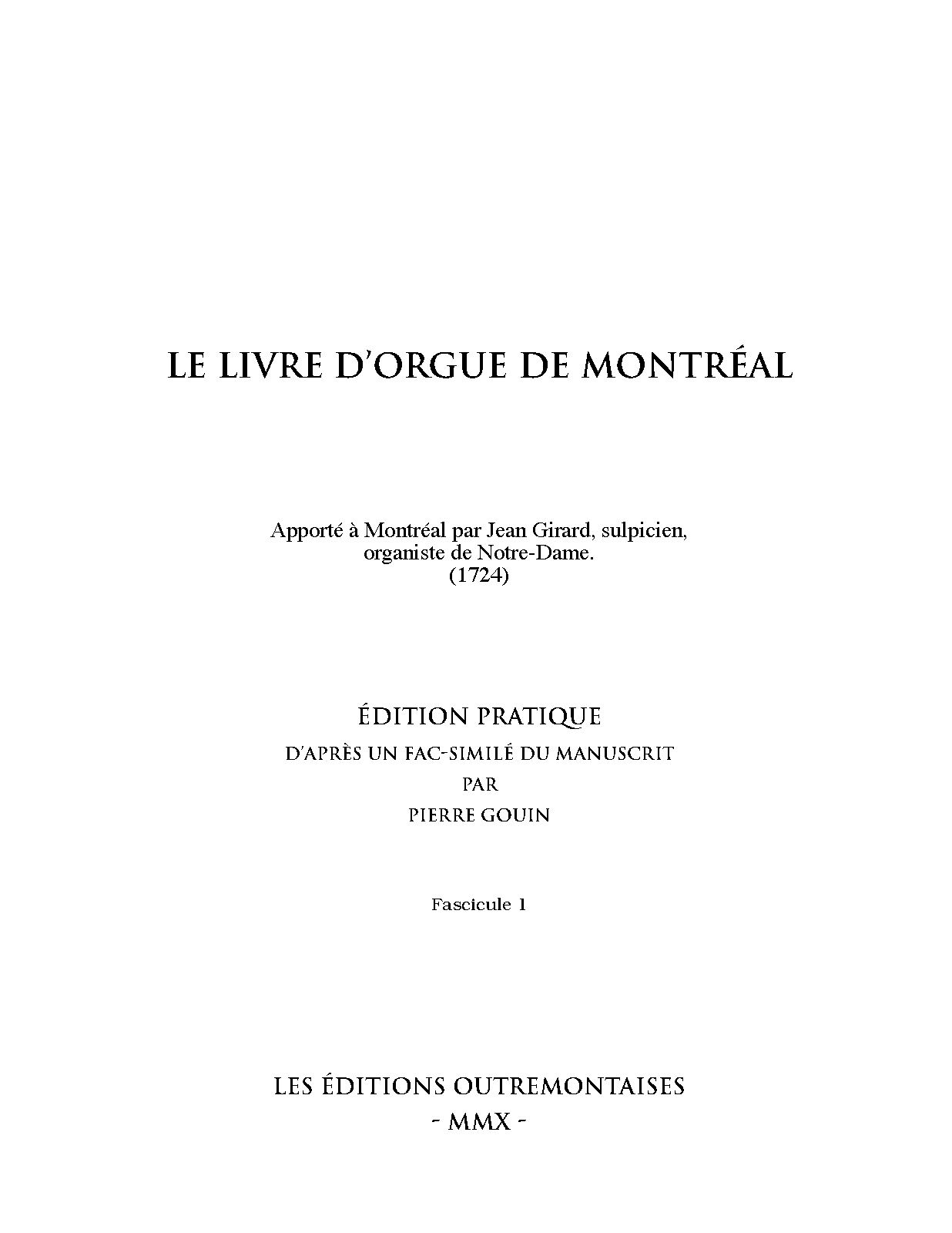 LE LIVRE D'ORGUE DE MONTRÉAL

Apporté à Montréal par Jean Girard, sulpicien, organiste de Notre-Dame. (1724)

ÉDITION PRATIQUE
D'APRÈS UN FAC-SIMILÉ DU MANUSCRIT
PAR
PIERRE GOUIN

Fascicule 1

LES ÉDITIONS OUTREMONTAISES
- MMX -